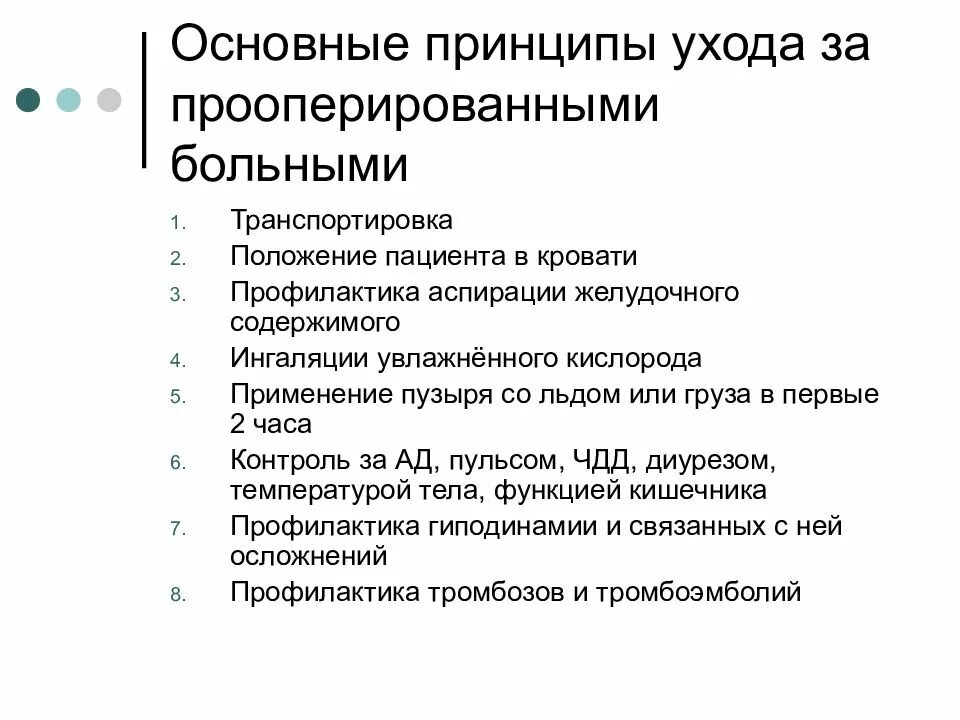 Основные принципы ухода за прооперированными больными

1. Транспортировка
2. Положение пациента в кровати
3. Профилактика аспирации желудочного содержимого
4. Ингаляции увлажнённого кислорода
5. Применение пузыря со льдом или груза в первые 2 часа
6. Контроль за АД, пульсом, ЧДД, диурезом, температурой тела, функцией кишечника
7. Профилактика гиподинамии и связанных с ней осложнений
8. Профилактика тромбозов и тромбоэмболий